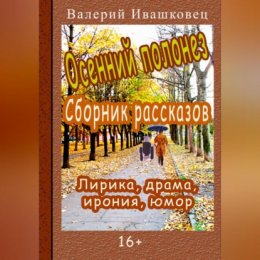 Валерий Ивашковец

Осенний полонез

Сборник рассказов

Лирика, драма, ирония, юмор

16+